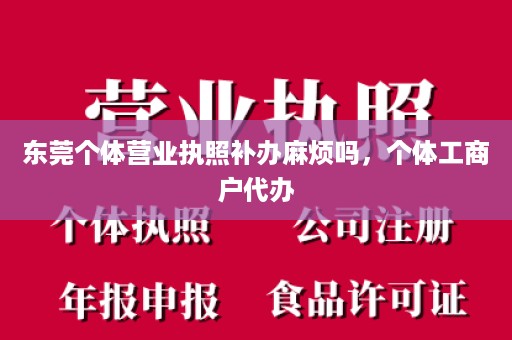 营业执照

东莞个体营业执照补办麻烦吗，个体工商户代办

个体执照　公司注册

年报申报　食品许可证